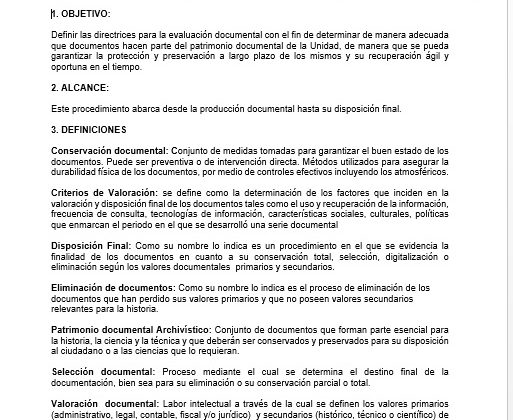 1. OBJETIVO:

Definir las directrices para la evaluación documental con el fin de determinar de manera adecuada que documentos hacen parte del patrimonio documental de la Unidad, de manera que se pueda garantizar la protección y preservación a largo plazo de los mismos y su recuperación ágil y oportuna en el tiempo.

2. ALCANCE:

Este procedimiento abarca desde la producción documental hasta su disposición final.

3. DEFINICIONES

Conservación documental: Conjunto de medidas tomadas para garantizar el buen estado de los documentos. Puede ser preventiva o de intervención directa. Métodos utilizados para asegurar la durabilidad física de los documentos, por medio de controles efectivos incluyendo los atmosféricos.

Criterios de Valoración: se define como la determinación de los factores que inciden en la valoración y disposición final de los documentos tales como el uso y recuperación de la información, frecuencia de consulta, tecnologías de información, características sociales, culturales, políticas que enmarcan el periodo en el que se desarrolló una serie documental

Disposición Final: Como su nombre lo indica es un procedimiento en el que se evidencia la finalidad de los documentos en cuanto a su conservación total, selección, digitalización o eliminación según los valores documentales primarios y secundarios.

Eliminación de documentos: Como su nombre lo indica es el proceso de eliminación de los documentos que han perdido sus valores primarios y que no poseen valores secundarios relevantes para la historia.

Patrimonio documental Archivístico: Conjunto de documentos que forman parte esencial para la historia, la ciencia y la técnica y que deberán ser conservados y preservados para su disposición al ciudadano o a las ciencias que lo requieran.

Selección documental: Proceso mediante el cual se determina el destino final de la documentación, bien sea para su eliminación o su conservación parcial o total.

Valoración documental: Labor intelectual a través de la cual se definen los valores primarios (administrativo, legal, contable, fiscal y/o jurídico) y secundarios (histórico, técnico o científico) de